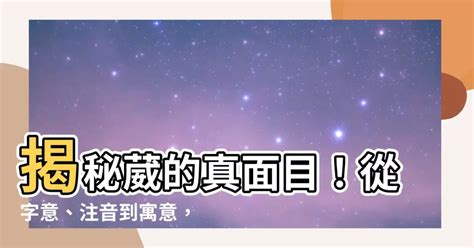 揭秘葳的真面目！從字意、注音到寓意，